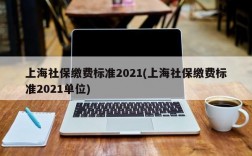 上海社保缴费标准2021(上海社保缴费标准2021单位)